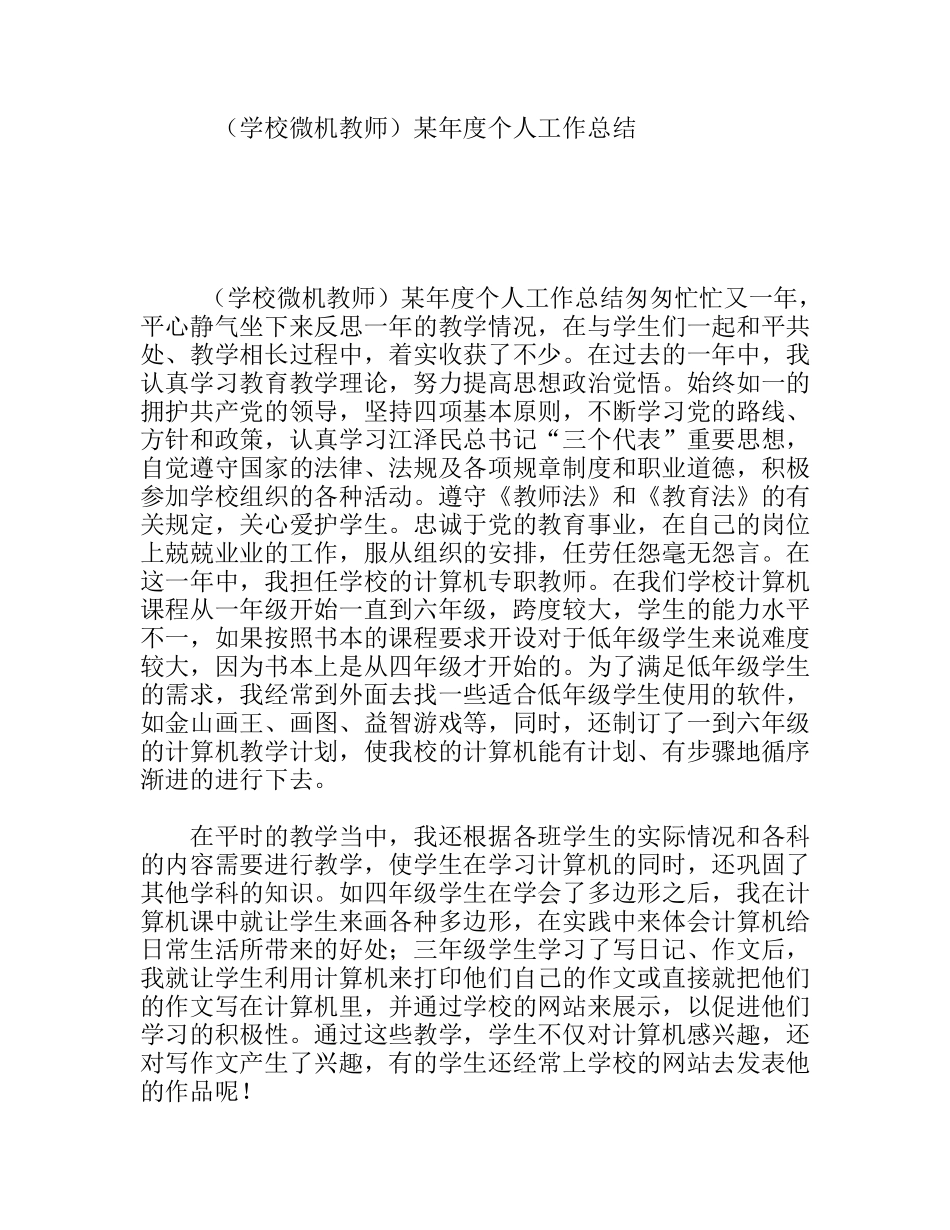 （学校微机教师）某年度个人工作总结

（学校微机教师）某年度个人工作总结匆匆忙忙又一年，平心静气坐下来反思一年的教学情况，在与学生们一起和平共处、教学相长过程中，着实收获了不少。在过去的一年中，我认真学习教育教学理论，努力提高思想政治觉悟。始终如一的拥护共产党的领导，坚持四项基本原则，不断学习党的路线、方针和政策，认真学习江泽民总书记“三个代表”重要思想，自觉遵守国家的法律、法规及各项规章制度和职业道德，积极参加学校组织的各种活动。遵守《教师法》和《教育法》的有关规定，关心爱护学生。忠诚于党的教育事业，在自己的岗位上兢兢业业的工作，服从组织的安排，任劳任怨毫无怨言。在这一年中，我担任学校的计算机专职教师。在我们学校计算机课程从一年级开始一直到六年级，跨度较大，学生的能力水平不一，如果按照书本的课程要求开设对于低年级学生来说难度较大，因为书本上是从四年级才开始的。为了满足低年级学生的需求，我经常到外面去找一些适合低年级学生使用的软件，如金山画王、画图、益智游戏等，同时，还制订了一到六年级的计算机教学计划，使我校的计算机能有计划、有步骤地循序渐进的进行下去。

在平时的教学当中，我还根据各班学生的实际情况和各科的内容需要进行教学，使学生在学习计算机的同时，还巩固了其他学科的知识。如四年级学生在学会了多边形之后，我在计算机课中就让学生来画各种多边形，在实践中来体会计算机给日常生活所带来的好处；三年级学生学习了写日记、作文后，我就让学生利用计算机来打印他们自己的作文或直接就把他们的作文写在计算机里，并通过学校的网站来展示，以促进他们学习的积极性。通过这些教学，学生不仅对计算机感兴趣，还对写作文产生了兴趣，有的学生还经常上学校的网站去发表他的作品呢！